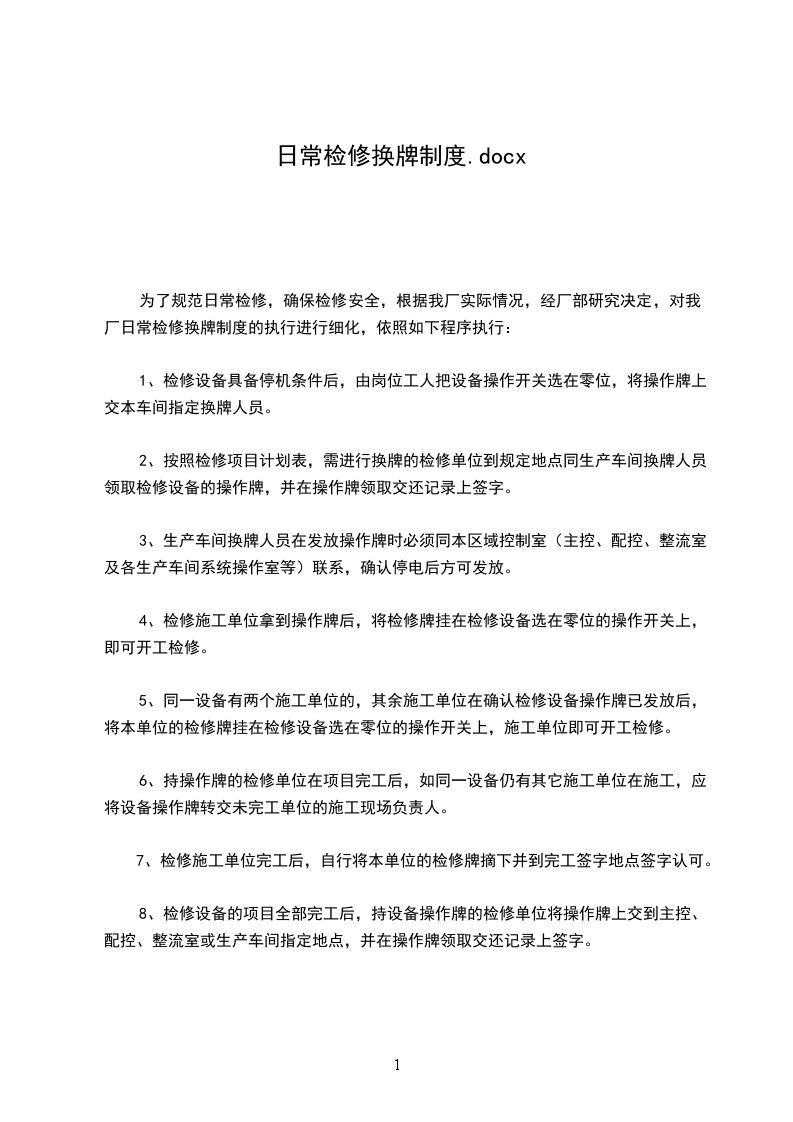 日常检修换牌制度.docx

为了规范日常检修，确保检修安全，根据我厂实际情况，经厂部研究决定，对我厂日常检修换牌制度的执行进行细化，依照如下程序执行：

1、检修设备具备停机条件后，由岗位工人把设备操作开关选在零位，将操作牌上交本车间指定换牌人员。

2、按照检修项目计划表，需进行换牌的检修单位到规定地点同生产车间换牌人员领取检修设备的操作牌，并在操作牌领取交还记录上签字。

3、生产车间换牌人员在发放操作牌时必须同本区域控制室（主控、配控、整流室及各生产车间系统操作室等）联系，确认停电后方可发放。

4、检修施工单位拿到操作牌后，将检修牌挂在检修设备选在零位的操作开关上，即可开工检修。

5、同一设备有两个施工单位的，其余施工单位在确认检修设备操作牌已发放后，将本单位的检修牌挂在检修设备选在零位的操作开关上，施工单位即可开工检修。

6、持操作牌的检修单位在项目完工后，如同一设备仍有其它施工单位在施工，应将设备操作牌转交未完工单位的施工现场负责人。

7、检修施工单位完工后，自行将本单位的检修牌摘下并到完工签字地点签字认可。

8、检修设备的项目全部完工后，持设备操作牌的检修单位将操作牌上交到主控、配控、整流室或生产车间指定地点，并在操作牌领取交还记录上签字。

1